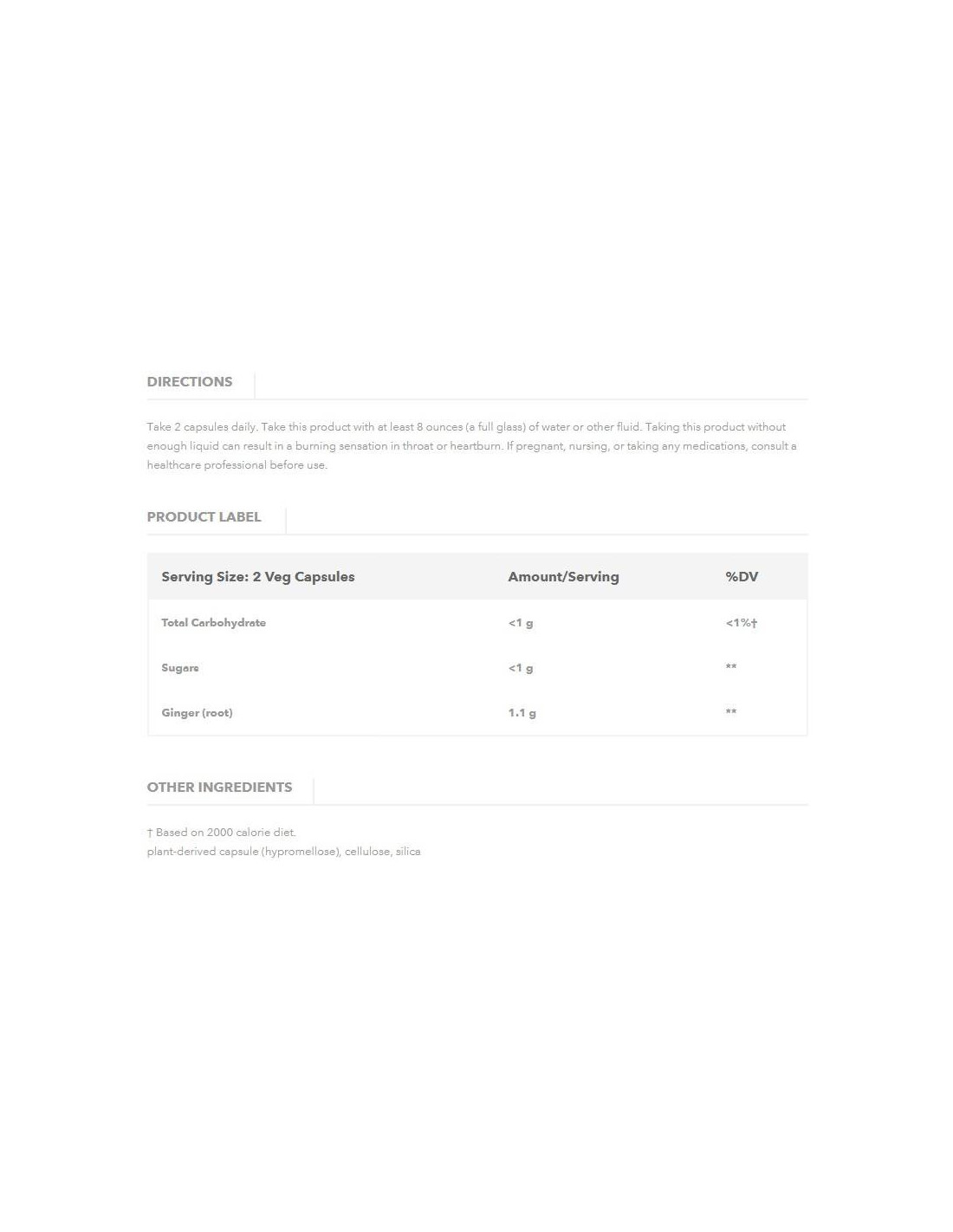 DIRECTIONS

Take 2 capsules daily. Take this product with at least 8 ounces (a full glass) of water or other fluid. Taking this product without enough liquid can result in a burning sensation in throat or heartburn. If pregnant, nursing, or taking any medications, consult a healthcare professional before use.

PRODUCT LABEL

| Serving Size: 2 Veg Capsules | Amount/Serving | %DV |
|---|---|---|
| Total Carbohydrate | <1 g | <1%† |
| Sugars | <1 g | ** |
| Ginger (root) | 1.1 g | ** |

OTHER INGREDIENTS

† Based on 2000 calorie diet.
plant-derived capsule (hypromellose), cellulose, silica